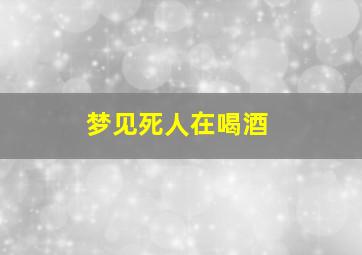 梦见死人在喝酒